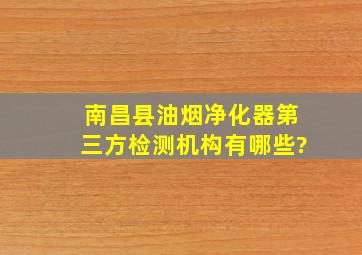 南昌县油烟净化器第三方检测机构有哪些?